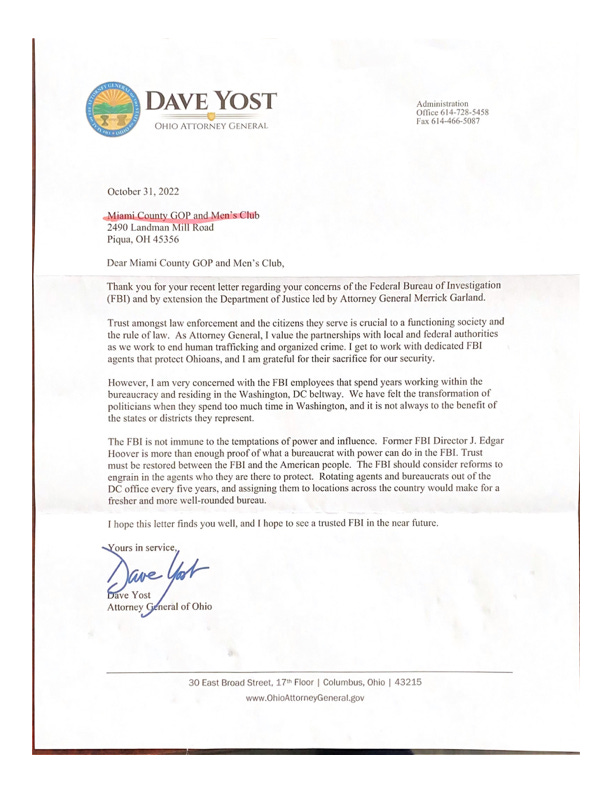 DAVE YOST
OHIO ATTORNEY GENERAL

Administration
Office 614-728-5458
Fax 614-466-5087

October 31, 2022

Miami County GOP and Men's Club
2490 Landman Mill Road
Piqua, OH 45356

Dear Miami County GOP and Men's Club,

Thank you for your recent letter regarding your concerns of the Federal Bureau of Investigation (FBI) and by extension the Department of Justice led by Attorney General Merrick Garland.

Trust amongst law enforcement and the citizens they serve is crucial to a functioning society and the rule of law. As Attorney General, I value the partnerships with local and federal authorities as we work to end human trafficking and organized crime. I get to work with dedicated FBI agents that protect Ohioans, and I am grateful for their sacrifice for our security.

However, I am very concerned with the FBI employees that spend years working within the bureaucracy and residing in the Washington, DC beltway. We have felt the transformation of politicians when they spend too much time in Washington, and it is not always to the benefit of the states or districts they represent.

The FBI is not immune to the temptations of power and influence. Former FBI Director J. Edgar Hoover is more than enough proof of what a bureaucrat with power can do in the FBI. Trust must be restored between the FBI and the American people. The FBI should consider reforms to engrain in the agents who they are there to protect. Rotating agents and bureaucrats out of the DC office every five years, and assigning them to locations across the country would make for a fresher and more well-rounded bureau.

I hope this letter finds you well, and I hope to see a trusted FBI in the near future.

Yours in service,

Dave Yost

Dave Yost
Attorney General of Ohio

30 East Broad Street, 17th Floor | Columbus, Ohio | 43215
www.OhioAttorneyGeneral.gov